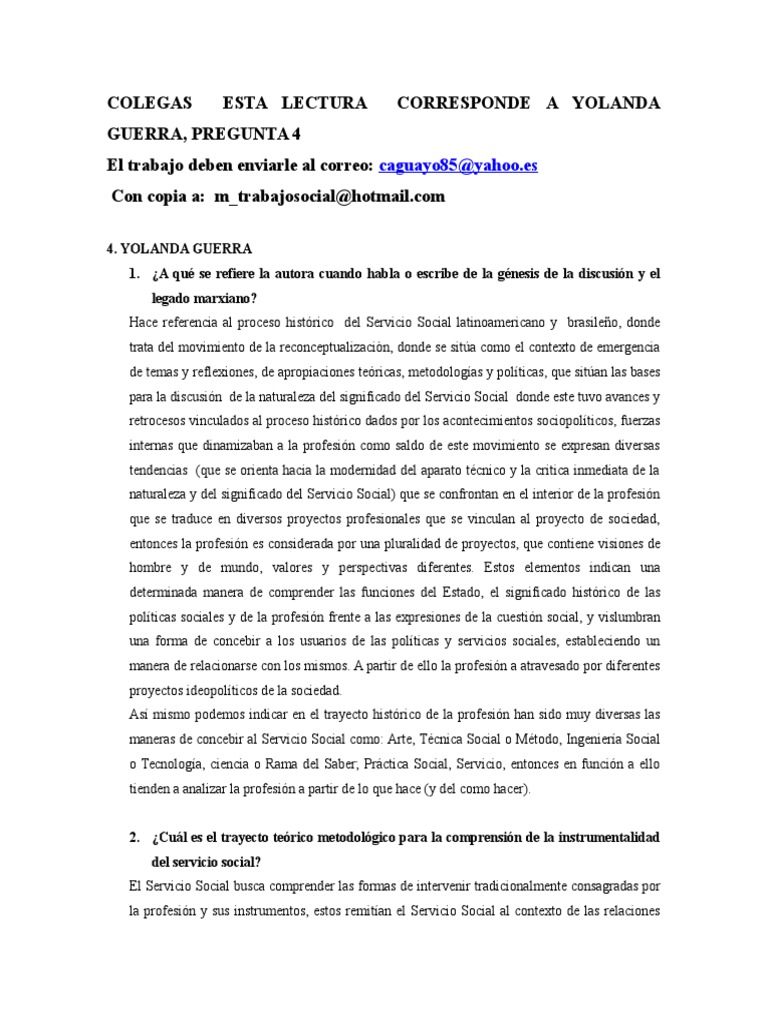 COLEGAS ESTA LECTURA CORRESPONDE A YOLANDA GUERRA, PREGUNTA 4
El trabajo deben enviarle al correo: caguayo85@yahoo.es
Con copia a: m_trabajosocial@hotmail.com

4. YOLANDA GUERRA
1. ¿A qué se refiere la autora cuando habla o escribe de la génesis de la discusión y el legado marxiano?
Hace referencia al proceso histórico del Servicio Social latinoamericano y brasileño, donde trata del movimiento de la reconceptualización, donde se sitúa como el contexto de emergencia de temas y reflexiones, de apropiaciones teóricas, metodologías y políticas, que sitúan las bases para la discusión de la naturaleza del significado del Servicio Social donde este tuvo avances y retrocesos vinculados al proceso histórico dados por los acontecimientos sociopolíticos, fuerzas internas que dinamizaban a la profesión como saldo de este movimiento se expresan diversas tendencias (que se orienta hacia la modernidad del aparato técnico y la crítica inmediata de la naturaleza y del significado del Servicio Social) que se confrontan en el interior de la profesión que se traduce en diversos proyectos profesionales que se vinculan al proyecto de sociedad, entonces la profesión es considerada por una pluralidad de proyectos, que contiene visiones de hombre y de mundo, valores y perspectivas diferentes. Estos elementos indican una determinada manera de comprender las funciones del Estado, el significado histórico de las políticas sociales y de la profesión frente a las expresiones de la cuestión social, y vislumbran una forma de concebir a los usuarios de las políticas y servicios sociales, estableciendo un manera de relacionarse con los mismos. A partir de ello la profesión a atravesado por diferentes proyectos ideopolíticos de la sociedad.
Así mismo podemos indicar en el trayecto histórico de la profesión han sido muy diversas las maneras de concebir al Servicio Social como: Arte, Técnica Social o Método, Ingeniería Social o Tecnología, ciencia o Rama del Saber, Práctica Social, Servicio, entonces en función a ello tienden a analizar la profesión a partir de lo que hace (y del como hacer).

2. ¿Cuál es el trayecto teórico metodológico para la comprensión de la instrumentalidad del servicio social?
El Servicio Social busca comprender las formas de intervenir tradicionalmente consagradas por la profesión y sus instrumentos, estos remitían el Servicio Social al contexto de las relaciones